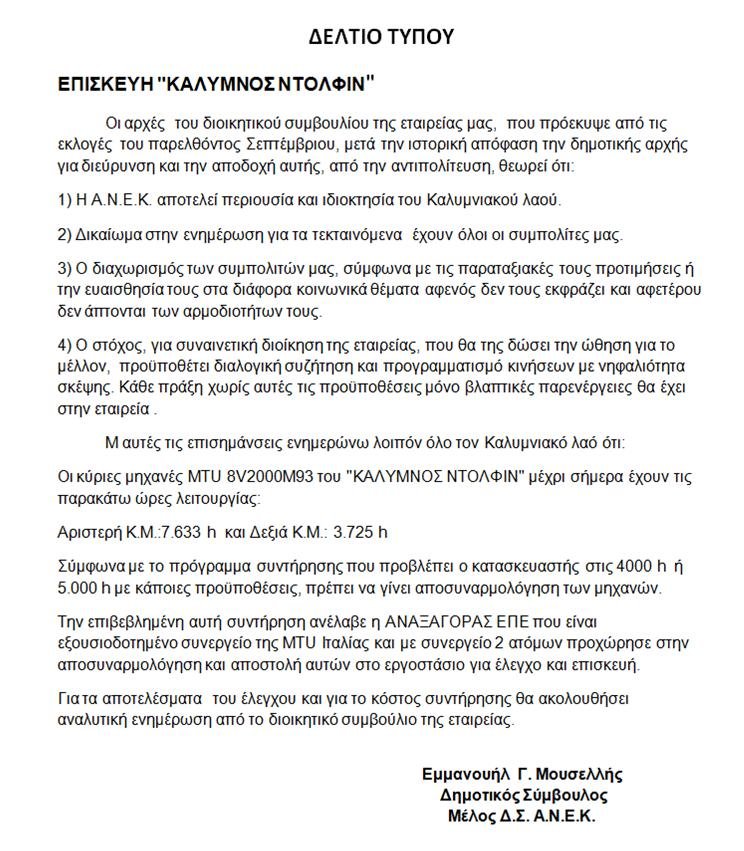 ΔΕΛΤΙΟ ΤΥΠΟΥ

ΕΠΙΣΚΕΥΗ "ΚΑΛΥΜΝΟΣ ΝΤΟΛΦΙΝ"

Οι αρχές του διοικητικού συμβουλίου της εταιρείας μας, που πρόεκυψε από τις εκλογές του παρελθόντος Σεπτέμβριου, μετά την ιστορική απόφαση την δημοτικής αρχής για διεύρυνση και την αποδοχή αυτής, από την αντιπολίτευση, θεωρεί ότι:

1) Η Α.Ν.Ε.Κ. αποτελεί περιουσία και ιδιοκτησία του Καλυμνιακού λαού.

2) Δικαίωμα στην ενημέρωση για τα τεκταινόμενα έχουν όλοι οι συμπολίτες μας.

3) Ο διαχωρισμός των συμπολιτών μας, σύμφωνα με τις παραταξιακές τους προτιμήσεις ή την ευαισθησία τους στα διάφορα κοινωνικά θέματα αφενός δεν τους εκφράζει και αφετέρου δεν άπτονται των αρμοδιοτήτων τους.

4) Ο στόχος, για συναινετική διοίκηση της εταιρείας, που θα της δώσει την ώθηση για το μέλλον, προϋποθέτει διαλογική συζήτηση και προγραμματισμό κινήσεων με νηφαλιότητα σκέψης. Κάθε πράξη χωρίς αυτές τις προϋποθέσεις μόνο βλαπτικές παρενέργειες θα έχει στην εταιρεία .

Μ αυτές τις επισημάνσεις ενημερώνω λοιπόν όλο τον Καλυμνιακό λαό ότι:

Οι κύριες μηχανές MTU 8V2000M93 του "ΚΑΛΥΜΝΟΣ ΝΤΟΛΦΙΝ" μέχρι σήμερα έχουν τις παρακάτω ώρες λειτουργίας:

Αριστερή Κ.Μ.:7.633 h και Δεξιά Κ.Μ.: 3.725 h

Σύμφωνα με το πρόγραμμα συντήρησης που προβλέπει ο κατασκευαστής στις 4000 h ή 5.000 h με κάποιες προϋποθέσεις, πρέπει να γίνει αποσυναρμολόγηση των μηχανών.

Την επιβεβλημένη αυτή συντήρηση ανέλαβε η ΑΝΑΞΑΓΟΡΑΣ ΕΠΕ που είναι εξουσιοδοτημένο συνεργείο της MTU Ιταλίας και με συνεργείο 2 ατόμων προχώρησε στην αποσυναρμολόγηση και αποστολή αυτών στο εργοστάσιο για έλεγχο και επισκευή.

Για τα αποτελέσματα του έλεγχου και για το κόστος συντήρησης θα ακολουθήσει αναλυτική ενημέρωση από το διοικητικό συμβούλιο της εταιρείας.

Εμμανουήλ Γ. Μουσελλής
Δημοτικός Σύμβουλος
Μέλος Δ.Σ. Α.Ν.Ε.Κ.